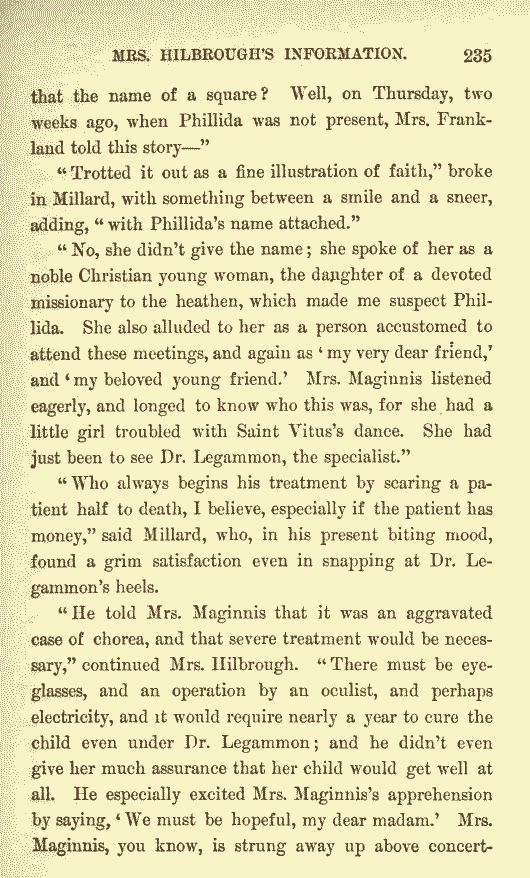 MRS. HILBROUGH'S INFORMATION. 235

that the name of a square? Well, on Thursday, two weeks ago, when Phillida was not present, Mrs. Frankland told this story—"

"Trotted it out as a fine illustration of faith," broke in Millard, with something between a smile and a sneer, adding, "with Phillida's name attached."

"No, she didn't give the name; she spoke of her as a noble Christian young woman, the daughter of a devoted missionary to the heathen, which made me suspect Phillida. She also alluded to her as a person accustomed to attend these meetings, and again as 'my very dear friend,' and 'my beloved young friend.' Mrs. Maginnis listened eagerly, and longed to know who this was, for she had a little girl troubled with Saint Vitus's dance. She had just been to see Dr. Legammon, the specialist."

"Who always begins his treatment by scaring a patient half to death, I believe, especially if the patient has money," said Millard, who, in his present biting mood, found a grim satisfaction even in snapping at Dr. Legammon's heels.

"He told Mrs. Maginnis that it was an aggravated case of chorea, and that severe treatment would be necessary," continued Mrs. Hilbrough. "There must be eyeglasses, and an operation by an oculist, and perhaps electricity, and it would require nearly a year to cure the child even under Dr. Legammon; and he didn't even give her much assurance that her child would get well at all. He especially excited Mrs. Maginnis's apprehension by saying, 'We must be hopeful, my dear madam.' Mrs. Maginnis, you know, is strung away up above concert-